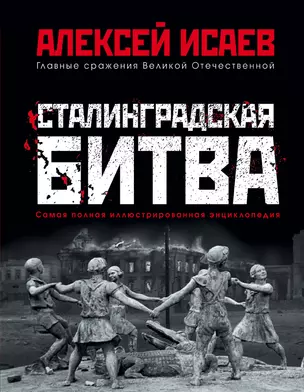 АЛЕКСЕЙ ИСАЕВ
Главные сражения Великой Отечественной

СТАЛИНГРАДСКАЯ
БИТВА

Самая полная иллюстрированная энциклопедия